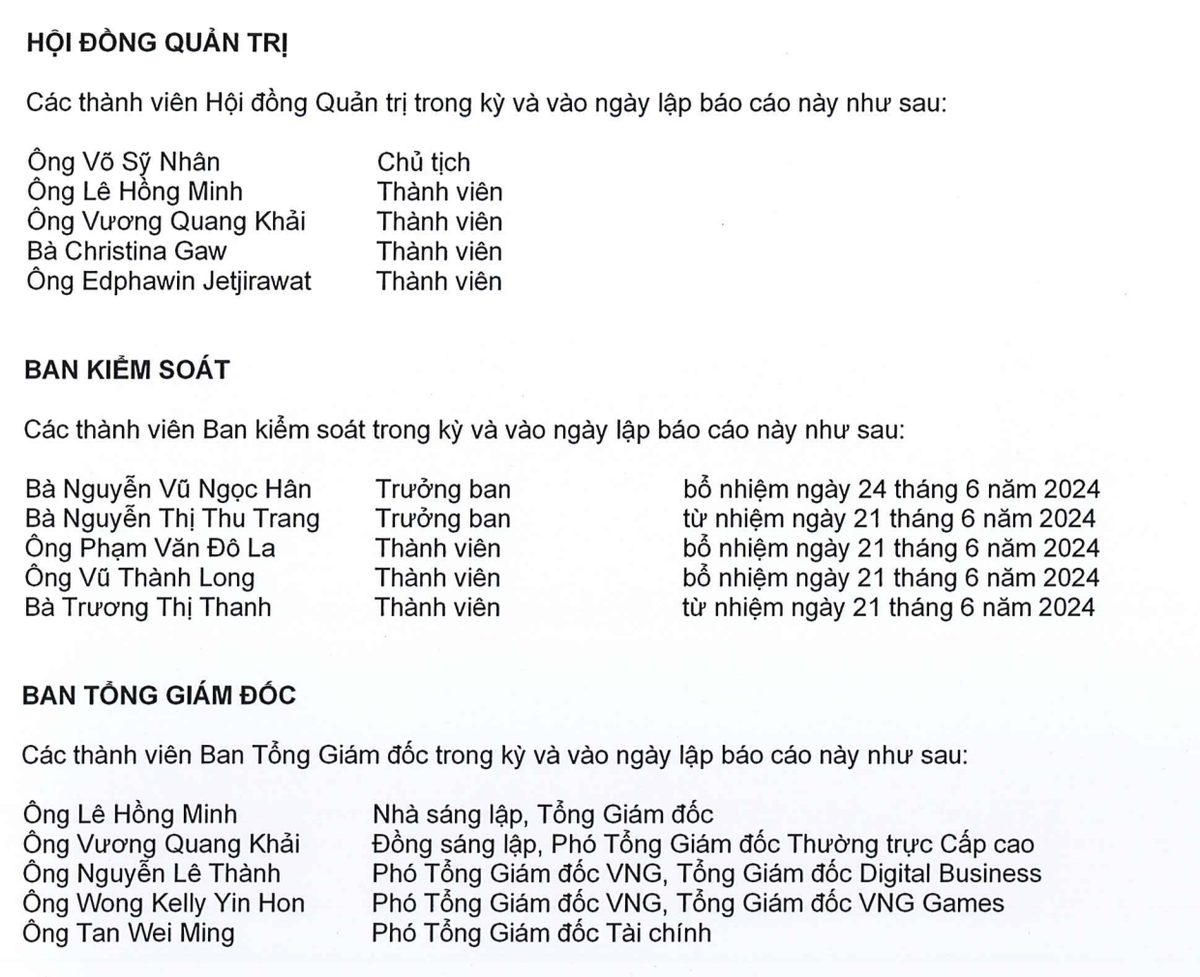 HỘI ĐỒNG QUẢN TRỊ

Các thành viên Hội đồng Quản trị trong kỳ và vào ngày lập báo cáo này như sau:

| | |
|---|---|
| Ông Võ Sỹ Nhân | Chủ tịch |
| Ông Lê Hồng Minh | Thành viên |
| Ông Vương Quang Khải | Thành viên |
| Bà Christina Gaw | Thành viên |
| Ông Edphawin Jetjirawat | Thành viên |

BAN KIỂM SOÁT

Các thành viên Ban kiểm soát trong kỳ và vào ngày lập báo cáo này như sau:

| | | |
|---|---|---|
| Bà Nguyễn Vũ Ngọc Hân | Trưởng ban | bổ nhiệm ngày 24 tháng 6 năm 2024 |
| Bà Nguyễn Thị Thu Trang | Trưởng ban | từ nhiệm ngày 21 tháng 6 năm 2024 |
| Ông Phạm Văn Đô La | Thành viên | bổ nhiệm ngày 21 tháng 6 năm 2024 |
| Ông Vũ Thành Long | Thành viên | bổ nhiệm ngày 21 tháng 6 năm 2024 |
| Bà Trương Thị Thanh | Thành viên | từ nhiệm ngày 21 tháng 6 năm 2024 |

BAN TỔNG GIÁM ĐỐC

Các thành viên Ban Tổng Giám đốc trong kỳ và vào ngày lập báo cáo này như sau:

| | |
|---|---|
| Ông Lê Hồng Minh | Nhà sáng lập, Tổng Giám đốc |
| Ông Vương Quang Khải | Đồng sáng lập, Phó Tổng Giám đốc Thường trực Cấp cao |
| Ông Nguyễn Lê Thành | Phó Tổng Giám đốc VNG, Tổng Giám đốc Digital Business |
| Ông Wong Kelly Yin Hon | Phó Tổng Giám đốc VNG, Tổng Giám đốc VNG Games |
| Ông Tan Wei Ming | Phó Tổng Giám đốc Tài chính |